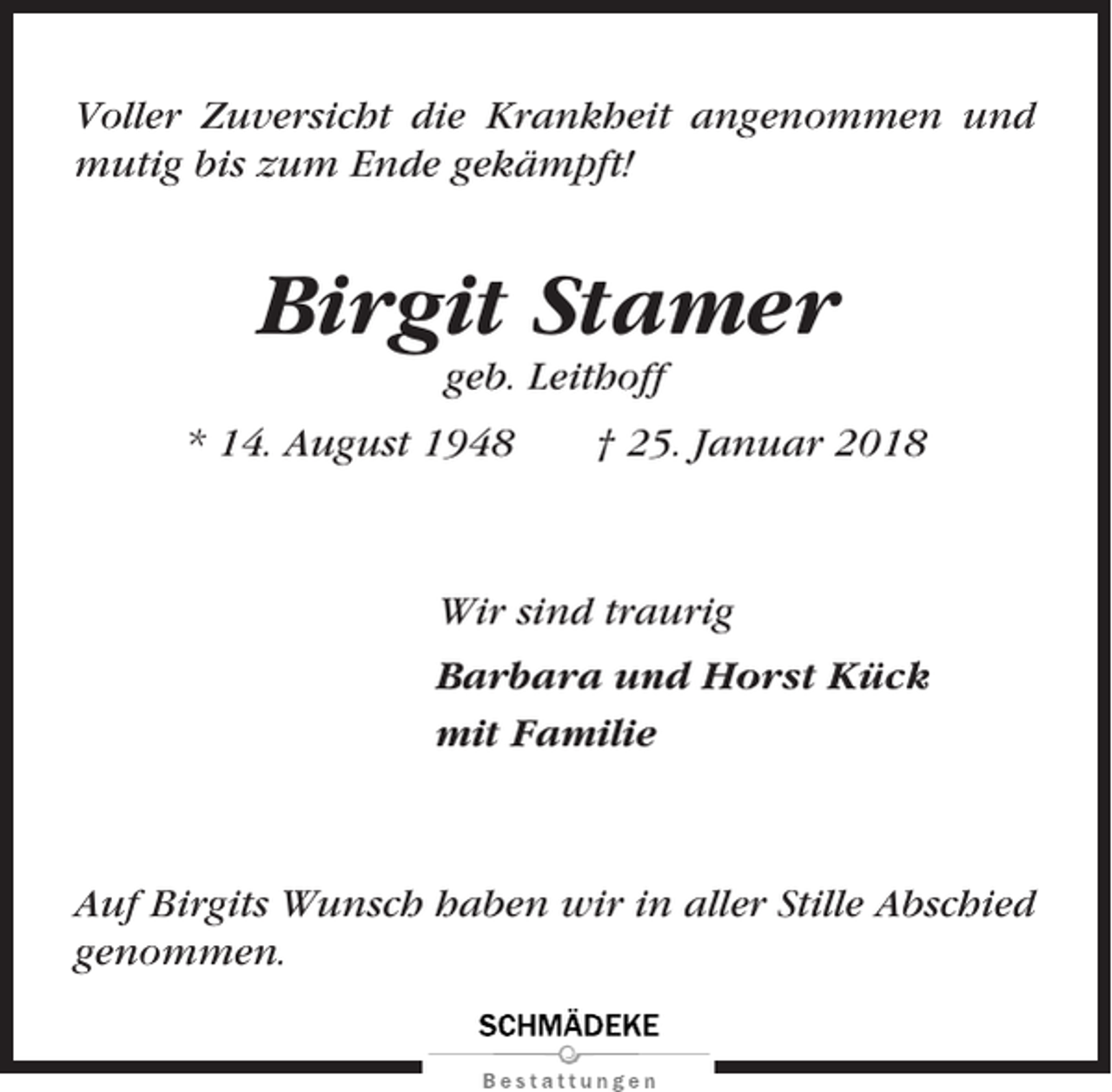 Voller Zuversicht die Krankheit angenommen und mutig bis zum Ende gekämpft!

Birgit Stamer
geb. Leithoff
* 14. August 1948 † 25. Januar 2018

Wir sind traurig
Barbara und Horst Kück
mit Familie

Auf Birgits Wunsch haben wir in aller Stille Abschied genommen.

SCHMÄDEKE
Bestattungen